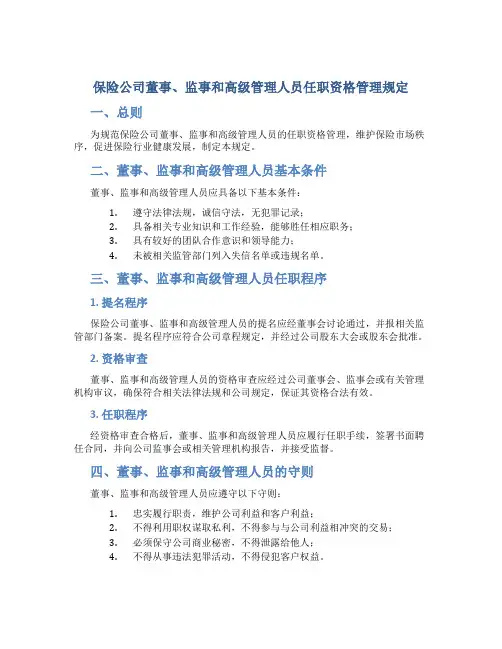 保险公司董事、监事和高级管理人员任职资格管理规定

一、总则

为规范保险公司董事、监事和高级管理人员的任职资格管理，维护保险市场秩序，促进保险行业健康发展，制定本规定。

二、董事、监事和高级管理人员基本条件

董事、监事和高级管理人员应具备以下基本条件：

1. 遵守法律法规，诚信守法，无犯罪记录；
2. 具备相关专业知识和工作经验，能够胜任相应职务；
3. 具有较好的团队合作意识和领导能力；
4. 未被相关监管部门列入失信名单或违规名单。

三、董事、监事和高级管理人员任职程序

1. 提名程序

保险公司董事、监事和高级管理人员的提名应经董事会讨论通过，并报相关监管部门备案。提名程序应符合公司章程规定，并经过公司股东大会或股东会批准。

2. 资格审查

董事、监事和高级管理人员的资格审查应经过公司董事会、监事会或有关管理机构审议，确保符合相关法律法规和公司规定，保证其资格合法有效。

3. 任职程序

经资格审查合格后，董事、监事和高级管理人员应履行任职手续，签署书面聘任合同，并向公司监事会或相关管理机构报告，并接受监督。

四、董事、监事和高级管理人员的守则

董事、监事和高级管理人员应遵守以下守则：

1. 忠实履行职责，维护公司利益和客户利益；
2. 不得利用职权谋取私利，不得参与与公司利益相冲突的交易；
3. 必须保守公司商业秘密，不得泄露给他人；
4. 不得从事违法犯罪活动，不得侵犯客户权益。